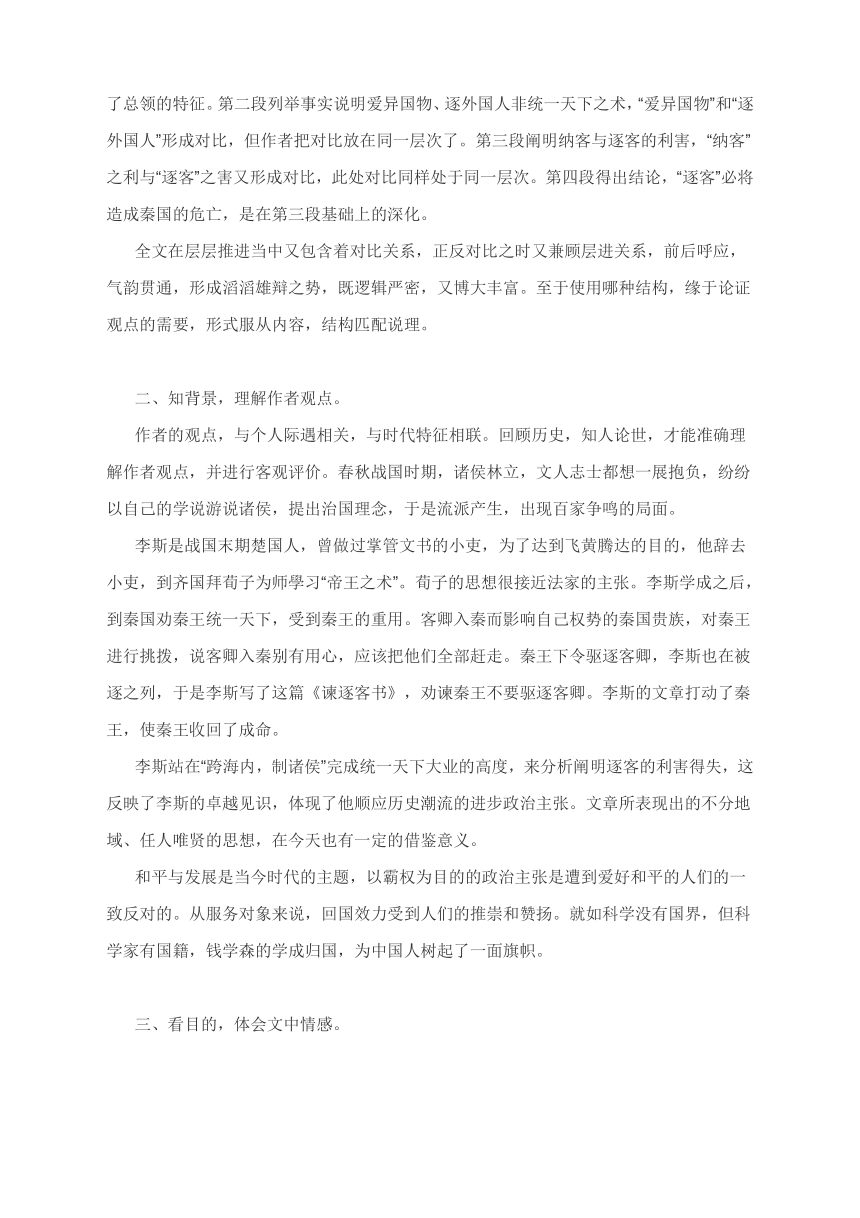 了总领的特征。第二段列举事实说明爱异国物、逐外国人非统一天下之术，“爱异国物”和“逐外国人”形成对比，但作者把对比放在同一层次了。第三段阐明纳客与逐客的利害，“纳客”之利与“逐客”之害又形成对比，此处对比同样处于同一层次。第四段得出结论，“逐客”必将造成秦国的危亡，是在第三段基础上的深化。

全文在层层推进当中又包含着对比关系，正反对比之时又兼顾层进关系，前后呼应，气韵贯通，形成滔滔雄辩之势，既逻辑严密，又博大丰富。至于使用哪种结构，缘于论证观点的需要，形式服从内容，结构匹配说理。

二、知背景，理解作者观点。

作者的观点，与个人际遇相关，与时代特征相联。回顾历史，知人论世，才能准确理解作者观点，并进行客观评价。春秋战国时期，诸侯林立，文人志士都想一展抱负，纷纷以自己的学说游说诸侯，提出治国理念，于是流派产生，出现百家争鸣的局面。

李斯是战国末期楚国人，曾做过掌管文书的小吏，为了达到飞黄腾达的目的，他辞去小吏，到齐国拜荀子为师學习“帝王之术”。荀子的思想很接近法家的主张。李斯学成之后，到秦国劝秦王统一天下，受到秦王的重用。客卿入秦而影响自己权势的秦国贵族，对秦王进行挑拨，说客卿入秦别有用心，应该把他们全部赶走。秦王下令驱逐客卿，李斯也在被逐之列，于是李斯写了这篇《谏逐客书》，劝谏秦王不要驱逐客卿。李斯的文章打动了秦王，使秦王收回了成命。

李斯站在“跨海内，制诸侯”完成统一天下大业的高度，来分析阐明逐客的利害得失，这反映了李斯的卓越见识，体现了他顺应历史潮流的进步政治主张。文章所表现出的不分地域、任人唯贤的思想，在今天也有一定的借鉴意义。

和平与发展是当今时代的主题，以霸权为目的的政治主张是遭到爱好和平的人们的一致反对的。从服务对象来说，回国效力受到人们的推崇和赞扬。就如科学没有国界，但科学家有国籍，钱学森的学成归国，为中国人树起了一面旗帜。

三、看目的，体会文中情感。